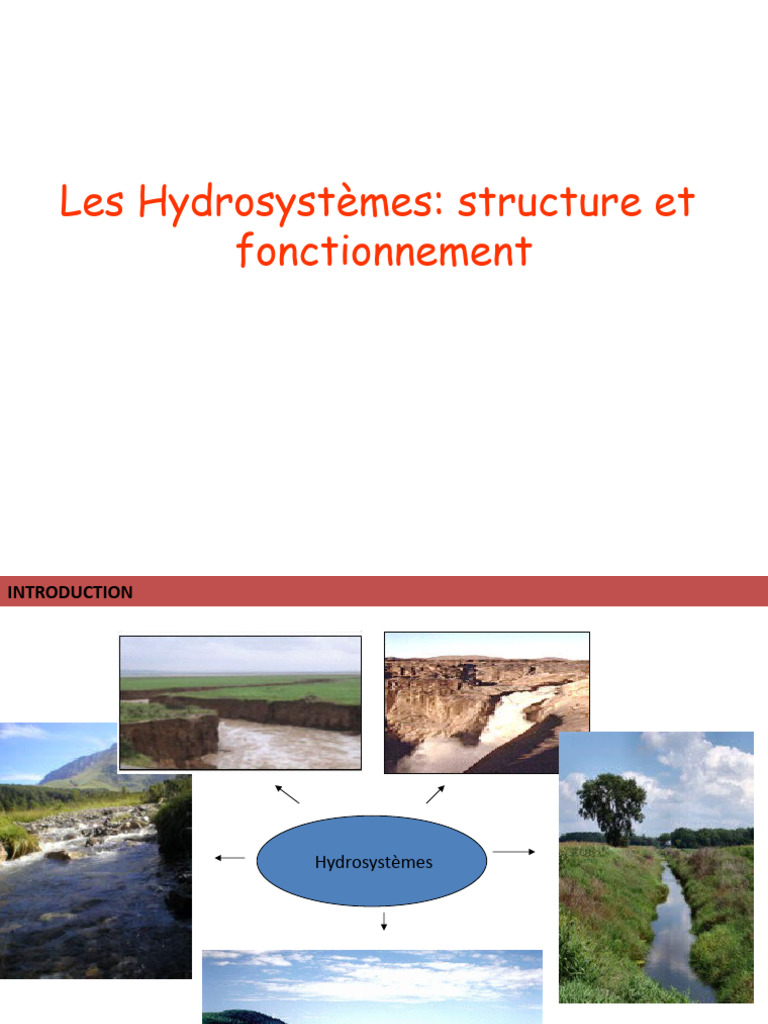 Les Hydrosystèmes: structure et fonctionnement

INTRODUCTION

Hydrosystèmes